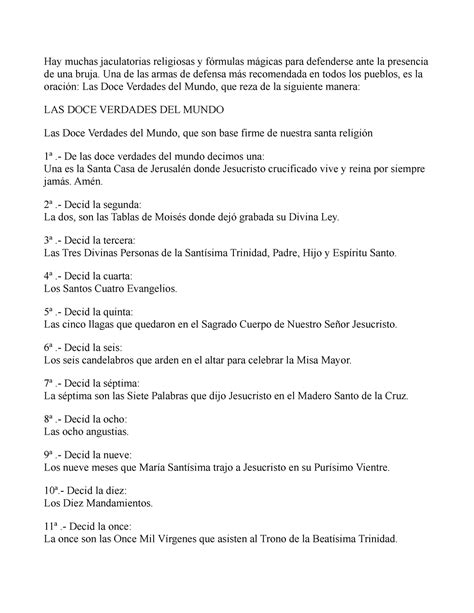 Hay muchas jaculatorias religiosas y fórmulas mágicas para defenderse ante la presencia de una bruja. Una de las armas de defensa más recomendada en todos los pueblos, es la oración: Las Doce Verdades del Mundo, que reza de la siguiente manera:

LAS DOCE VERDADES DEL MUNDO

Las Doce Verdades del Mundo, que son base firme de nuestra santa religión

1ª .- De las doce verdades del mundo decimos una:
Una es la Santa Casa de Jerusalén donde Jesucristo crucificado vive y reina por siempre jamás. Amén.

2ª .- Decid la segunda:
La dos, son las Tablas de Moisés donde dejó grabada su Divina Ley.

3ª .- Decid la tercera:
Las Tres Divinas Personas de la Santísima Trinidad, Padre, Hijo y Espíritu Santo.

4ª .- Decid la cuarta:
Los Santos Cuatro Evangelios.

5ª .- Decid la quinta:
Las cinco llagas que quedaron en el Sagrado Cuerpo de Nuestro Señor Jesucristo.

6ª .- Decid la seis:
Los seis candelabros que arden en el altar para celebrar la Misa Mayor.

7ª .- Decid la séptima:
La séptima son las Siete Palabras que dijo Jesucristo en el Madero Santo de la Cruz.

8ª .- Decid la ocho:
Las ocho angustias.

9ª .- Decid la nueve:
Los nueve meses que María Santísima trajo a Jesucristo en su Purísimo Vientre.

10ª.- Decid la diez:
Los Diez Mandamientos.

11ª .- Decid la once:
La once son las Once Mil Vírgenes que asisten al Trono de la Beatísima Trinidad.